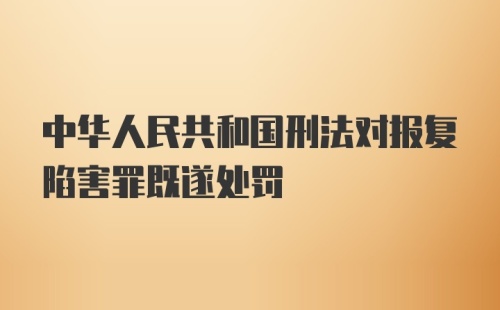 中华人民共和国刑法对报复陷害罪既遂处罚